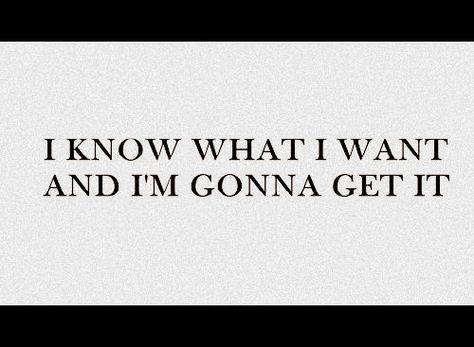 I KNOW WHAT I WANT AND I'M GONNA GET IT